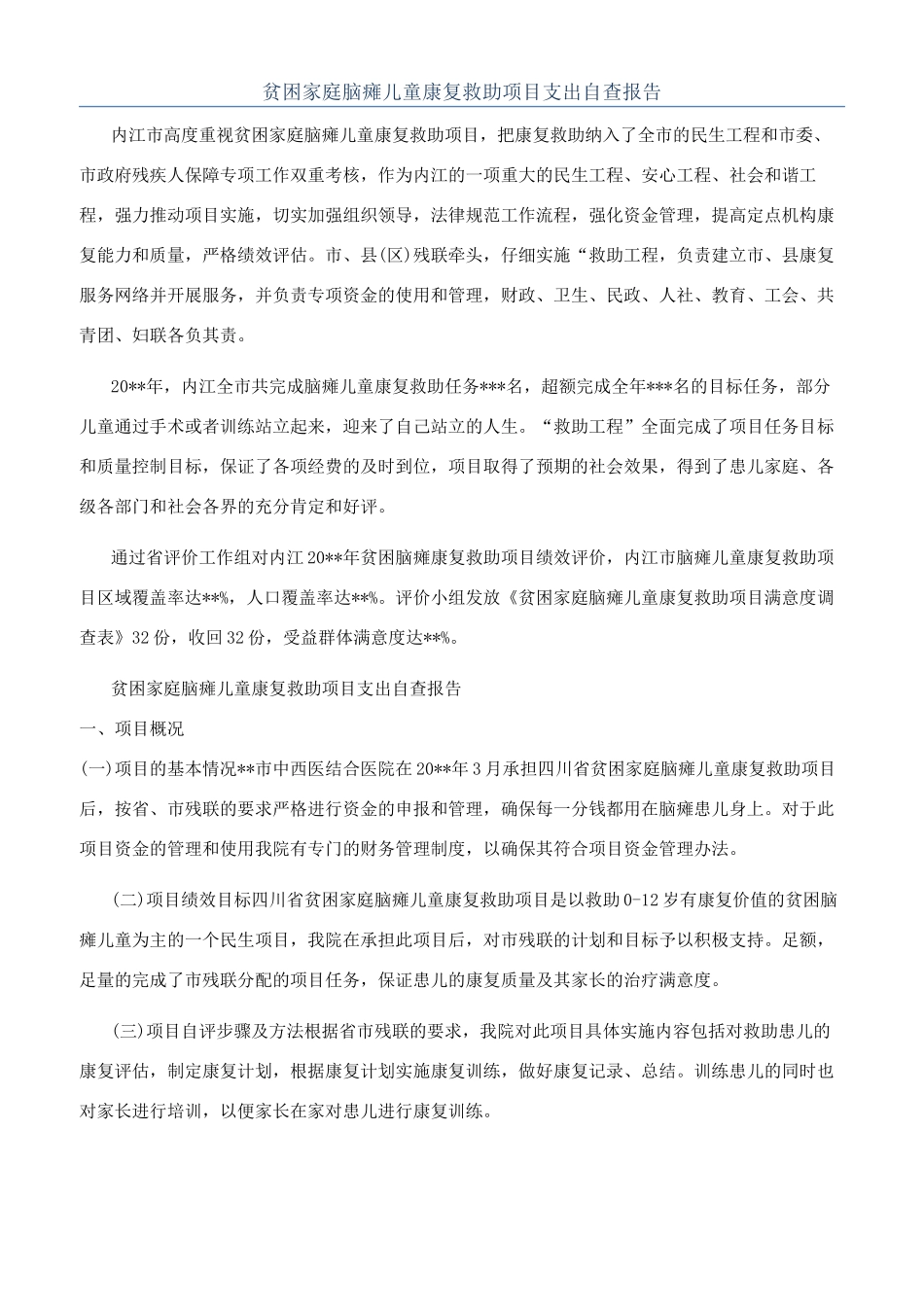 贫困家庭脑瘫儿童康复救助项目支出自查报告

内江市高度重视贫困家庭脑瘫儿童康复救助项目，把康复救助纳入了全市的民生工程和市委、市政府残疾人保障专项工作双重考核，作为内江的一项重大的民生工程、安心工程、社会和谐工程，强力推动项目实施，切实加强组织领导，法律规范工作流程，强化资金管理，提高定点机构康复能力和质量，严格绩效评估。市、县(区)残联牵头，仔细实施“救助工程，负责建立市、县康复服务网络并开展服务，并负责专项资金的使用和管理，财政、卫生、民政、人社、教育、工会、共青团、妇联各负其责。

20**年，内江全市共完成脑瘫儿童康复救助任务***名，超额完成全年***名的目标任务，部分儿童通过手术或者训练站立起来，迎来了自己站立的人生。“救助工程”全面完成了项目任务目标和质量控制目标，保证了各项经费的及时到位，项目取得了预期的社会效果，得到了患儿家庭、各级各部门和社会各界的充分肯定和好评。

通过省评价工作组对内江20**年贫困脑瘫康复救助项目绩效评价，内江市脑瘫儿童康复救助项目区域覆盖率达**%，人口覆盖率达**%。评价小组发放《贫困家庭脑瘫儿童康复救助项目满意度调查表》32份，收回32份，受益群体满意度达**%。

贫困家庭脑瘫儿童康复救助项目支出自查报告

一、项目概况

(一)项目的基本情况**市中西医结合医院在20**年3月承担四川省贫困家庭脑瘫儿童康复救助项目后，按省、市残联的要求严格进行资金的申报和管理，确保每一分钱都用在脑瘫患儿身上。对于此项目资金的管理和使用我院有专门的财务管理制度，以确保其符合项目资金管理办法。

(二)项目绩效目标四川省贫困家庭脑瘫儿童康复救助项目是以救助0-12岁有康复价值的贫困脑瘫儿童为主的一个民生项目，我院在承担此项目后，对市残联的计划和目标予以积极支持。足额，足量的完成了市残联分配的项目任务，保证患儿的康复质量及其家长的治疗满意度。

(三)项目自评步骤及方法根据省市残联的要求，我院对此项目具体实施内容包括对救助患儿的康复评估，制定康复计划，根据康复计划实施康复训练，做好康复记录、总结。训练患儿的同时也对家长进行培训，以便家长在家对患儿进行康复训练。